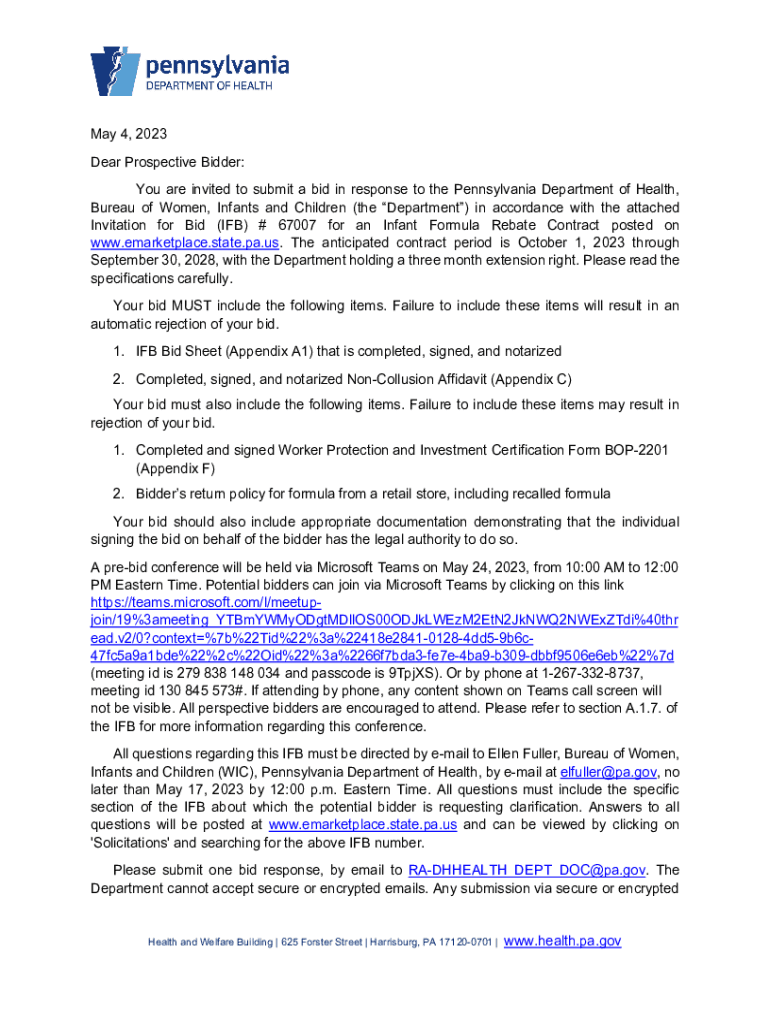 pennsylvania
DEPARTMENT OF HEALTH

May 4, 2023

Dear Prospective Bidder:

You are invited to submit a bid in response to the Pennsylvania Department of Health, Bureau of Women, Infants and Children (the "Department") in accordance with the attached Invitation for Bid (IFB) # 67007 for an Infant Formula Rebate Contract posted on www.emarketplace.state.pa.us. The anticipated contract period is October 1, 2023 through September 30, 2028, with the Department holding a three month extension right. Please read the specifications carefully.

Your bid MUST include the following items. Failure to include these items will result in an automatic rejection of your bid.

1. IFB Bid Sheet (Appendix A1) that is completed, signed, and notarized

2. Completed, signed, and notarized Non-Collusion Affidavit (Appendix C)

Your bid must also include the following items. Failure to include these items may result in rejection of your bid.

1. Completed and signed Worker Protection and Investment Certification Form BOP-2201 (Appendix F)

2. Bidder's return policy for formula from a retail store, including recalled formula

Your bid should also include appropriate documentation demonstrating that the individual signing the bid on behalf of the bidder has the legal authority to do so.

A pre-bid conference will be held via Microsoft Teams on May 24, 2023, from 10:00 AM to 12:00 PM Eastern Time. Potential bidders can join via Microsoft Teams by clicking on this link https://teams.microsoft.com/l/meetup-join/19%3ameeting_YTBmYWMyODgtMDllOS00ODJkLWEzM2EtN2JkNWQ2NWExZTdi%40thread.v2/0?context=%7b%22Tid%22%3a%22418e2841-0128-4dd5-9b6c-47fc5a9a1bde%22%2c%22Oid%22%3a%2266f7bda3-fe7e-4ba9-b309-dbbf9506e6eb%22%7d (meeting id is 279 838 148 034 and passcode is 9TpjXS). Or by phone at 1-267-332-8737, meeting id 130 845 573#. If attending by phone, any content shown on Teams call screen will not be visible. All perspective bidders are encouraged to attend. Please refer to section A.1.7. of the IFB for more information regarding this conference.

All questions regarding this IFB must be directed by e-mail to Ellen Fuller, Bureau of Women, Infants and Children (WIC), Pennsylvania Department of Health, by e-mail at elfuller@pa.gov, no later than May 17, 2023 by 12:00 p.m. Eastern Time. All questions must include the specific section of the IFB about which the potential bidder is requesting clarification. Answers to all questions will be posted at www.emarketplace.state.pa.us and can be viewed by clicking on 'Solicitations' and searching for the above IFB number.

Please submit one bid response, by email to RA-DHHEALTH_DEPT_DOC@pa.gov. The Department cannot accept secure or encrypted emails. Any submission via secure or encrypted

Health and Welfare Building | 625 Forster Street | Harrisburg, PA 17120-0701 | www.health.pa.gov